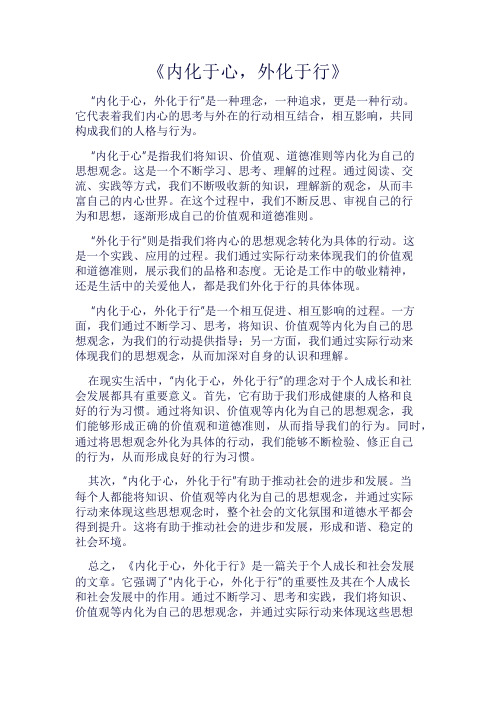 《内化于心，外化于行》

“内化于心，外化于行”是一种理念，一种追求，更是一种行动。它代表着我们内心的思考与外在的行动相互结合，相互影响，共同构成我们的人格与行为。

“内化于心”是指我们将知识、价值观、道德准则等内化为自己的思想观念。这是一个不断学习、思考、理解的过程。通过阅读、交流、实践等方式，我们不断吸收新的知识，理解新的观念，从而丰富自己的内心世界。在这个过程中，我们不断反思、审视自己的行为和思想，逐渐形成自己的价值观和道德准则。

“外化于行”则是指我们将内心的思想观念转化为具体的行动。这是一个实践、应用的过程。我们通过实际行动来体现我们的价值观和道德准则，展示我们的品格和态度。无论是工作中的敬业精神，还是生活中的关爱他人，都是我们外化于行的具体体现。

“内化于心，外化于行”是一个相互促进、相互影响的过程。一方面，我们通过不断学习、思考，将知识、价值观等内化为自己的思想观念，为我们的行动提供指导；另一方面，我们通过实际行动来体现我们的思想观念，从而加深对自身的认识和理解。

在现实生活中，“内化于心，外化于行”的理念对于个人成长和社会发展都具有重要意义。首先，它有助于我们形成健康的人格和良好的行为习惯。通过将知识、价值观等内化为自己的思想观念，我们能够形成正确的价值观和道德准则，从而指导我们的行为。同时，通过将思想观念外化为具体的行动，我们能够不断检验、修正自己的行为，从而形成良好的行为习惯。

其次，“内化于心，外化于行”有助于推动社会的进步和发展。当每个人都能将知识、价值观等内化为自己的思想观念，并通过实际行动来体现这些思想观念时，整个社会的文化氛围和道德水平都会得到提升。这将有助于推动社会的进步和发展，形成和谐、稳定的社会环境。

总之，《内化于心，外化于行》是一篇关于个人成长和社会发展的文章。它强调了“内化于心，外化于行”的重要性及其在个人成长和社会发展中的作用。通过不断学习、思考和实践，我们将知识、价值观等内化为自己的思想观念，并通过实际行动来体现这些思想